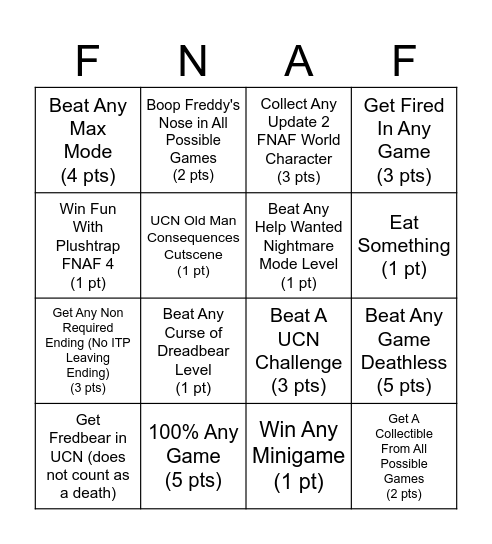 | F | N | A | F |
|---|---|---|---|
| Beat Any Max Mode (4 pts) | Boop Freddy's Nose in All Possible Games (2 pts) | Collect Any Update 2 FNAF World Character (3 pts) | Get Fired In Any Game (3 pts) |
| Win Fun With Plushtrap FNAF 4 (1 pt) | UCN Old Man Consequences Cutscene (1 pt) | Beat Any Help Wanted Nightmare Mode Level (1 pt) | Eat Something (1 pt) |
| Get Any Non Required Ending (No ITP Leaving Ending) (3 pts) | Beat Any Curse of Dreadbear Level (1 pt) | Beat A UCN Challenge (3 pts) | Beat Any Game Deathless (5 pts) |
| Get Fredbear in UCN (does not count as a death) | 100% Any Game (5 pts) | Win Any Minigame (1 pt) | Get A Collectible From All Possible Games (2 pts) |